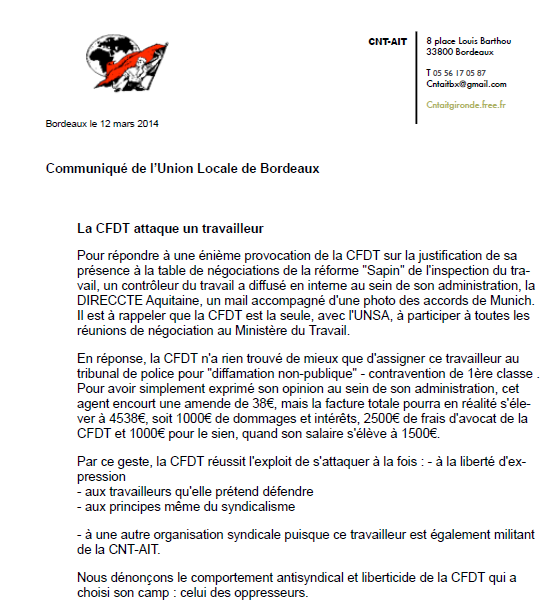 CNT-AIT

8 place Louis Barthou
33800 Bordeaux

T 05 56 17 05 87
Cntaitbx@gmail.com

Cntaitgironde.free.fr

Bordeaux le 12 mars 2014

Communiqué de l'Union Locale de Bordeaux

La CFDT attaque un travailleur

Pour répondre à une énième provocation de la CFDT sur la justification de sa présence à la table de négociations de la réforme "Sapin" de l'inspection du travail, un contrôleur du travail a diffusé en interne au sein de son administration, la DIRECCTE Aquitaine, un mail accompagné d'une photo des accords de Munich. Il est à rappeler que la CFDT est la seule, avec l'UNSA, à participer à toutes les réunions de négociation au Ministère du Travail.

En réponse, la CFDT n'a rien trouvé de mieux que d'assigner ce travailleur au tribunal de police pour "diffamation non-publique" - contravention de 1ère classe . Pour avoir simplement exprimé son opinion au sein de son administration, cet agent encourt une amende de 38€, mais la facture totale pourra en réalité s'élever à 4538€, soit 1000€ de dommages et intérêts, 2500€ de frais d'avocat de la CFDT et 1000€ pour le sien, quand son salaire s'élève à 1500€.

Par ce geste, la CFDT réussit l'exploit de s'attaquer à la fois : - à la liberté d'expression
- aux travailleurs qu'elle prétend défendre
- aux principes même du syndicalisme

- à une autre organisation syndicale puisque ce travailleur est également militant de la CNT-AIT.

Nous dénonçons le comportement antisyndical et liberticide de la CFDT qui a choisi son camp : celui des oppresseurs.